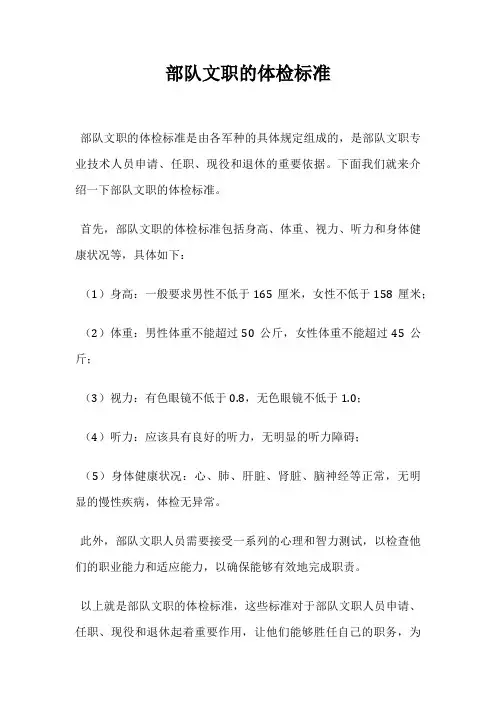 部队文职的体检标准

部队文职的体检标准是由各军种的具体规定组成的，是部队文职专业技术人员申请、任职、现役和退休的重要依据。下面我们就来介绍一下部队文职的体检标准。

首先，部队文职的体检标准包括身高、体重、视力、听力和身体健康状况等，具体如下：

（1）身高：一般要求男性不低于 165 厘米，女性不低于 158 厘米；

（2）体重：男性体重不能超过 50 公斤，女性体重不能超过 45 公斤；

（3）视力：有色眼镜不低于 0.8，无色眼镜不低于 1.0；

（4）听力：应该具有良好的听力，无明显的听力障碍；

（5）身体健康状况：心、肺、肝脏、肾脏、脑神经等正常，无明显的慢性疾病，体检无异常。

此外，部队文职人员需要接受一系列的心理和智力测试，以检查他们的职业能力和适应能力，以确保能够有效地完成职责。

以上就是部队文职的体检标准，这些标准对于部队文职人员申请、任职、现役和退休起着重要作用，让他们能够胜任自己的职务，为